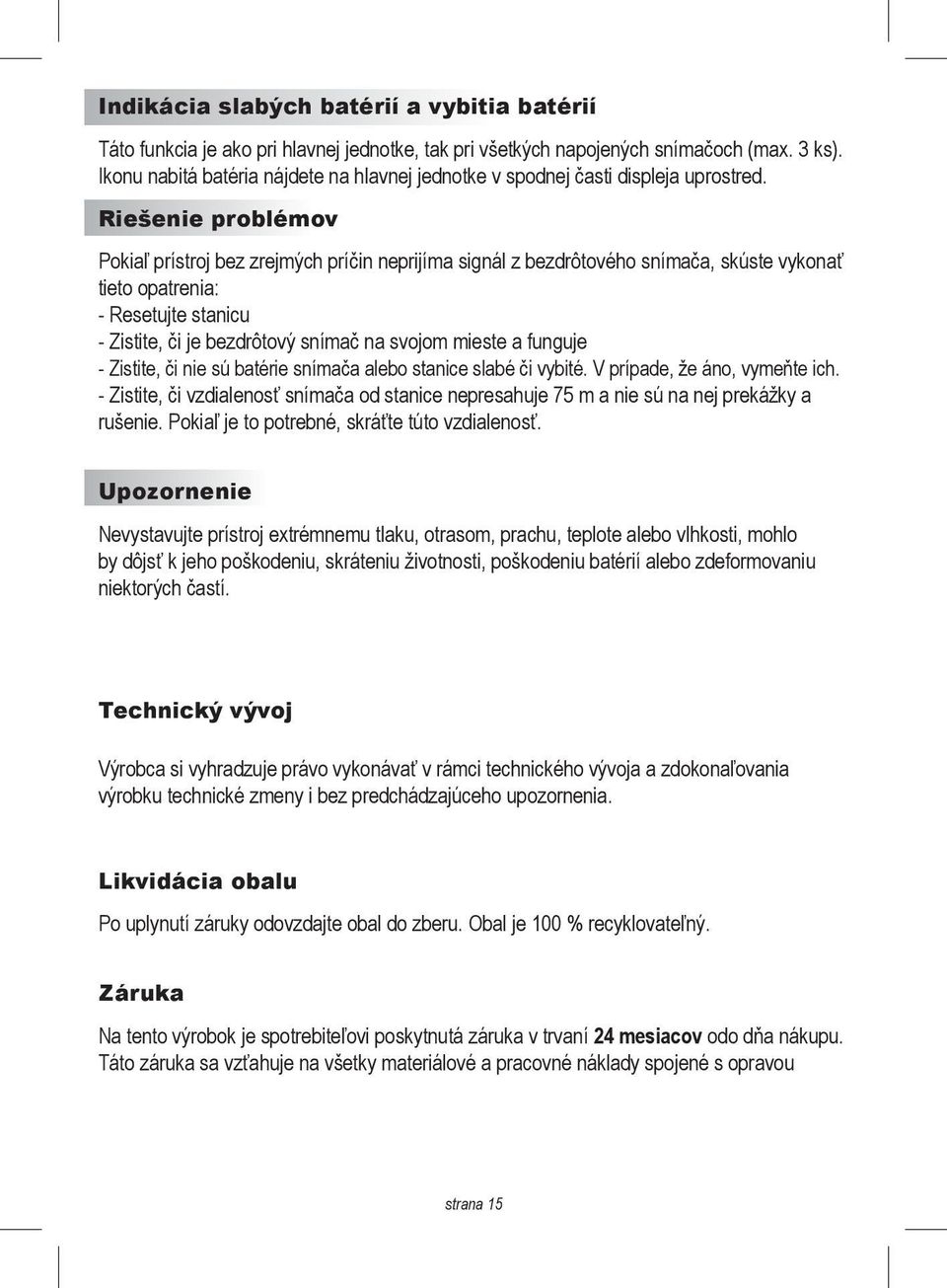 Indikácia slabých batérií a vybitia batérií

Táto funkcia je ako pri hlavnej jednotke, tak pri všetkých napojených snímačoch (max. 3 ks). Ikonu nabitá batéria nájdete na hlavnej jednotke v spodnej časti displeja uprostred.

Riešenie problémov

Pokiaľ prístroj bez zrejmých príčin neprijíma signál z bezdrôtového snímača, skúste vykonať tieto opatrenia:
- Resetujte stanicu
- Zistite, či je bezdrôtový snímač na svojom mieste a funguje
- Zistite, či nie sú batérie snímača alebo stanice slabé či vybité. V prípade, že áno, vymeňte ich.
- Zistite, či vzdialenosť snímača od stanice nepresahuje 75 m a nie sú na nej prekážky a rušenie. Pokiaľ je to potrebné, skráťte túto vzdialenosť.

Upozornenie

Nevystavujte prístroj extrémnemu tlaku, otrasom, prachu, teplote alebo vlhkosti, mohlo by dôjsť k jeho poškodeniu, skráteniu životnosti, poškodeniu batérií alebo zdeformovaniu niektorých častí.

Technický vývoj

Výrobca si vyhradzuje právo vykonávať v rámci technického vývoja a zdokonaľovania výrobku technické zmeny i bez predchádzajúceho upozornenia.

Likvidácia obalu

Po uplynutí záruky odovzdajte obal do zberu. Obal je 100 % recyklovateľný.

Záruka

Na tento výrobok je spotrebiteľovi poskytnutá záruka v trvaní 24 mesiacov odo dňa nákupu. Táto záruka sa vzťahuje na všetky materiálové a pracovné náklady spojené s opravou

strana 15